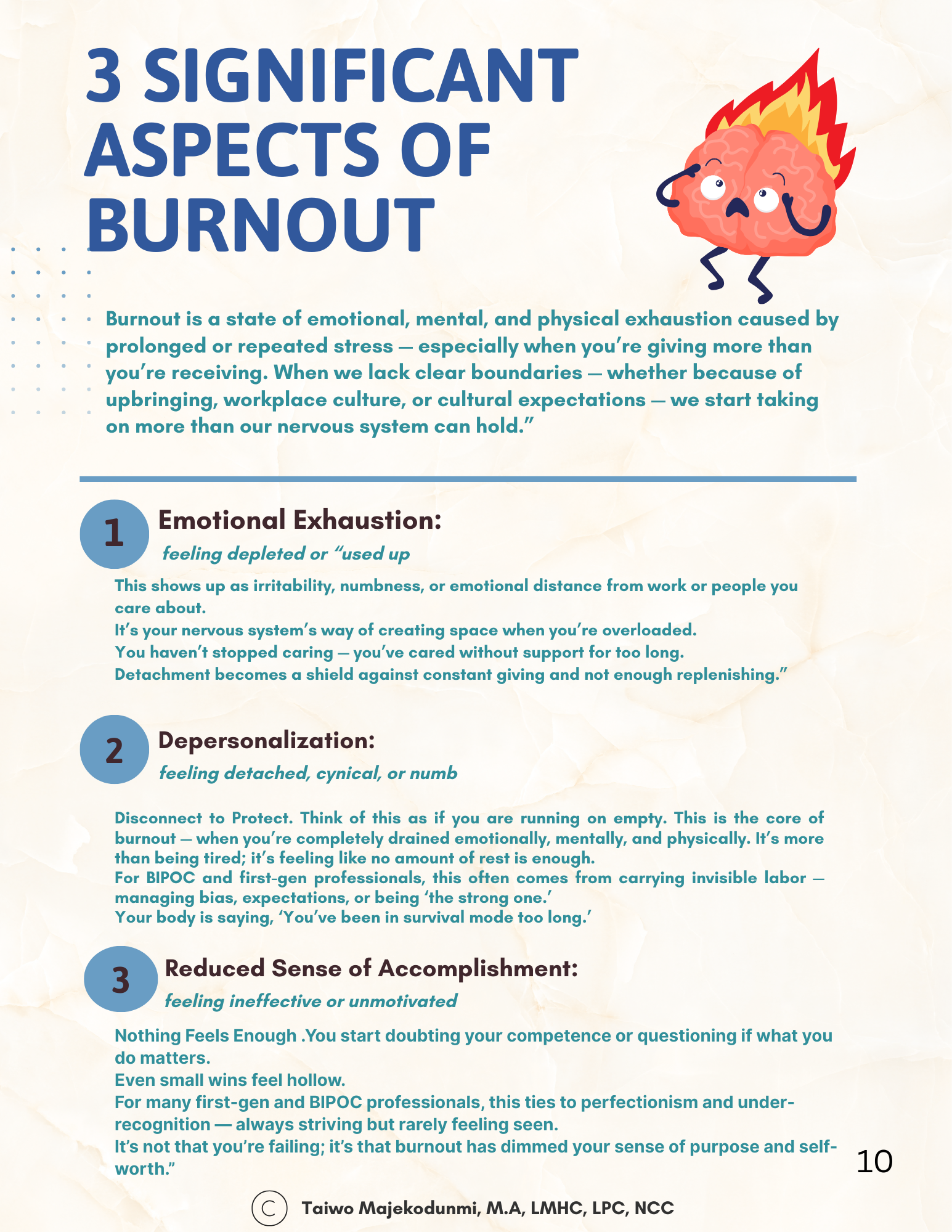 3 SIGNIFICANT ASPECTS OF BURNOUT

Burnout is a state of emotional, mental, and physical exhaustion caused by prolonged or repeated stress — especially when you're giving more than you're receiving. When we lack clear boundaries — whether because of upbringing, workplace culture, or cultural expectations — we start taking on more than our nervous system can hold."

1 Emotional Exhaustion:

feeling depleted or "used up

This shows up as irritability, numbness, or emotional distance from work or people you care about.
It's your nervous system's way of creating space when you're overloaded.
You haven't stopped caring — you've cared without support for too long.
Detachment becomes a shield against constant giving and not enough replenishing."

2 Depersonalization:

feeling detached, cynical, or numb

Disconnect to Protect. Think of this as if you are running on empty. This is the core of burnout — when you're completely drained emotionally, mentally, and physically. It's more than being tired; it's feeling like no amount of rest is enough.
For BIPOC and first-gen professionals, this often comes from carrying invisible labor — managing bias, expectations, or being 'the strong one.'
Your body is saying, 'You've been in survival mode too long.'

3 Reduced Sense of Accomplishment:

feeling ineffective or unmotivated

Nothing Feels Enough .You start doubting your competence or questioning if what you do matters.
Even small wins feel hollow.
For many first-gen and BIPOC professionals, this ties to perfectionism and under-recognition — always striving but rarely feeling seen.
It's not that you're failing; it's that burnout has dimmed your sense of purpose and self-worth."

10

© Taiwo Majekodunmi, M.A, LMHC, LPC, NCC